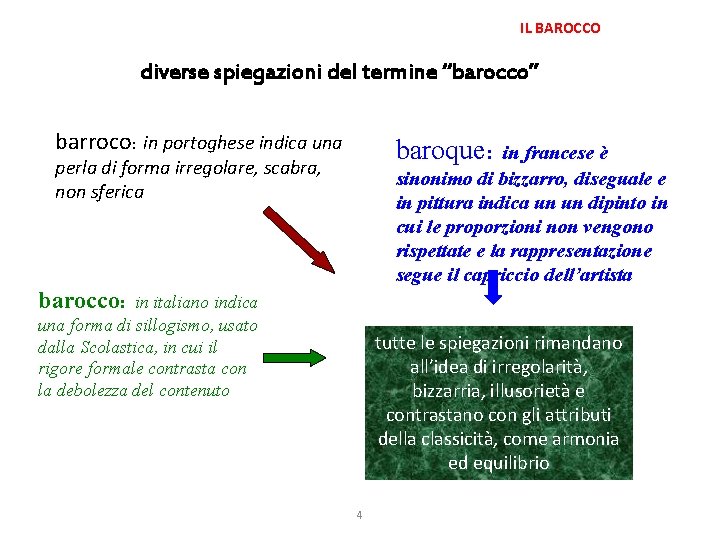 IL BAROCCO

diverse spiegazioni del termine "barocco"

barroco: in portoghese indica una perla di forma irregolare, scabra, non sferica

baroque: in francese è sinonimo di bizzarro, diseguale e in pittura indica un un dipinto in cui le proporzioni non vengono rispettate e la rappresentazione segue il capriccio dell'artista

barocco: in italiano indica una forma di sillogismo, usato dalla Scolastica, in cui il rigore formale contrasta con la debolezza del contenuto

tutte le spiegazioni rimandano all'idea di irregolarità, bizzarria, illusorietà e contrastano con gli attributi della classicità, come armonia ed equilibrio

4